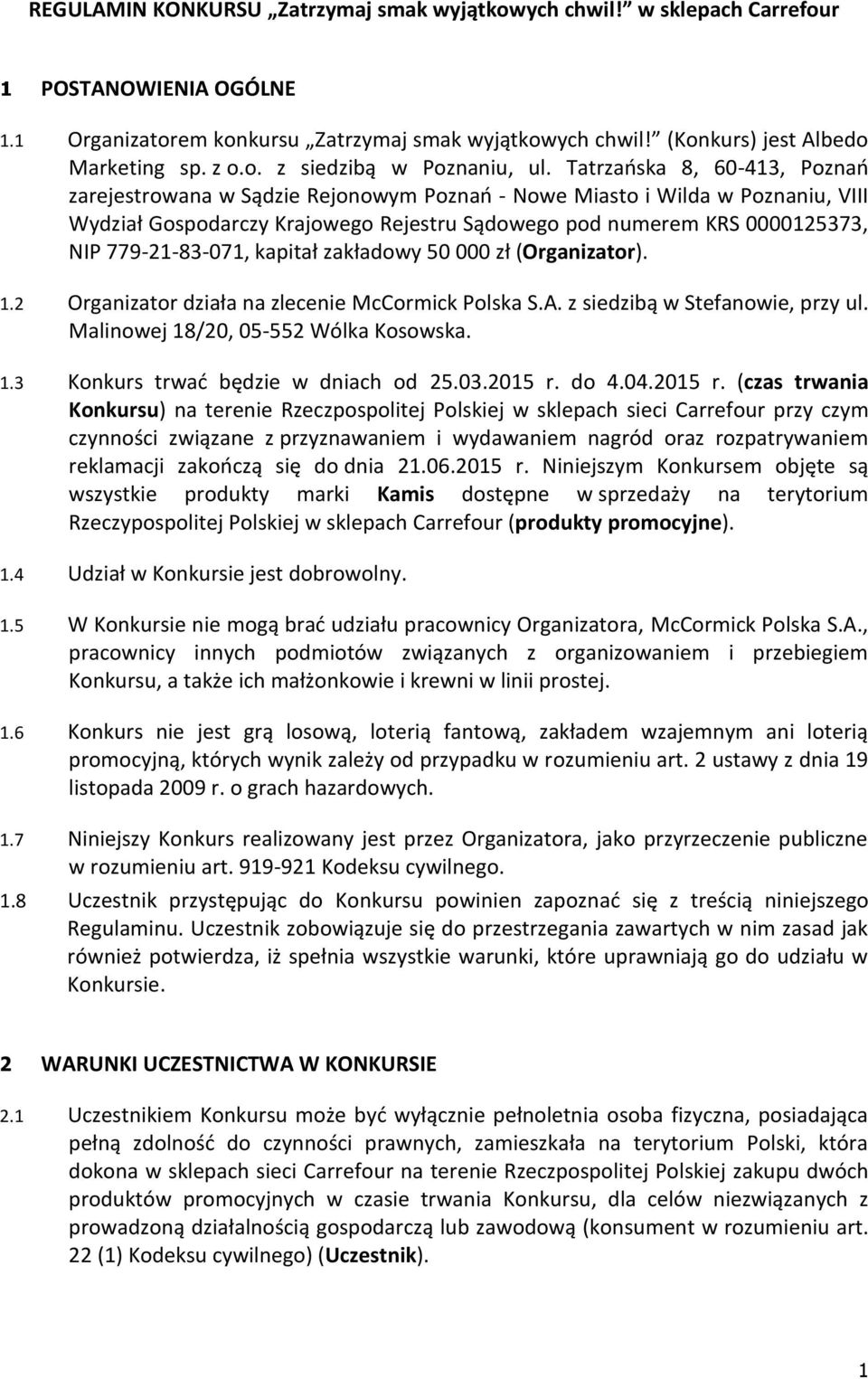 REGULAMIN KONKURSU „Zatrzymaj smak wyjątkowych chwil!” w sklepach Carrefour

1 POSTANOWIENIA OGÓLNE

1.1 Organizatorem konkursu „Zatrzymaj smak wyjątkowych chwil!” (Konkurs) jest Albedo Marketing sp. z o.o. z siedzibą w Poznaniu, ul. Tatrzańska 8, 60-413, Poznań zarejestrowana w Sądzie Rejonowym Poznań - Nowe Miasto i Wilda w Poznaniu, VIII Wydział Gospodarczy Krajowego Rejestru Sądowego pod numerem KRS 0000125373, NIP 779-21-83-071, kapitał zakładowy 50 000 zł (Organizator).

1.2 Organizator działa na zlecenie McCormick Polska S.A. z siedzibą w Stefanowie, przy ul. Malinowej 18/20, 05-552 Wólka Kosowska.

1.3 Konkurs trwać będzie w dniach od 25.03.2015 r. do 4.04.2015 r. (czas trwania Konkursu) na terenie Rzeczpospolitej Polskiej w sklepach sieci Carrefour przy czym czynności związane z przyznawaniem i wydawaniem nagród oraz rozpatrywaniem reklamacji zakończą się do dnia 21.06.2015 r. Niniejszym Konkursem objęte są wszystkie produkty marki Kamis dostępne w sprzedaży na terytorium Rzeczypospolitej Polskiej w sklepach Carrefour (produkty promocyjne).

1.4 Udział w Konkursie jest dobrowolny.

1.5 W Konkursie nie mogą brać udziału pracownicy Organizatora, McCormick Polska S.A., pracownicy innych podmiotów związanych z organizowaniem i przebiegiem Konkursu, a także ich małżonkowie i krewni w linii prostej.

1.6 Konkurs nie jest grą losową, loterią fantową, zakładem wzajemnym ani loterią promocyjną, których wynik zależy od przypadku w rozumieniu art. 2 ustawy z dnia 19 listopada 2009 r. o grach hazardowych.

1.7 Niniejszy Konkurs realizowany jest przez Organizatora, jako przyrzeczenie publiczne w rozumieniu art. 919-921 Kodeksu cywilnego.

1.8 Uczestnik przystępując do Konkursu powinien zapoznać się z treścią niniejszego Regulaminu. Uczestnik zobowiązuje się do przestrzegania zawartych w nim zasad jak również potwierdza, iż spełnia wszystkie warunki, które uprawniają go do udziału w Konkursie.

2 WARUNKI UCZESTNICTWA W KONKURSIE

2.1 Uczestnikiem Konkursu może być wyłącznie pełnoletnia osoba fizyczna, posiadająca pełną zdolność do czynności prawnych, zamieszkała na terytorium Polski, która dokona w sklepach sieci Carrefour na terenie Rzeczpospolitej Polskiej zakupu dwóch produktów promocyjnych w czasie trwania Konkursu, dla celów niezwiązanych z prowadzoną działalnością gospodarczą lub zawodową (konsument w rozumieniu art. 22 (1) Kodeksu cywilnego) (Uczestnik).

1